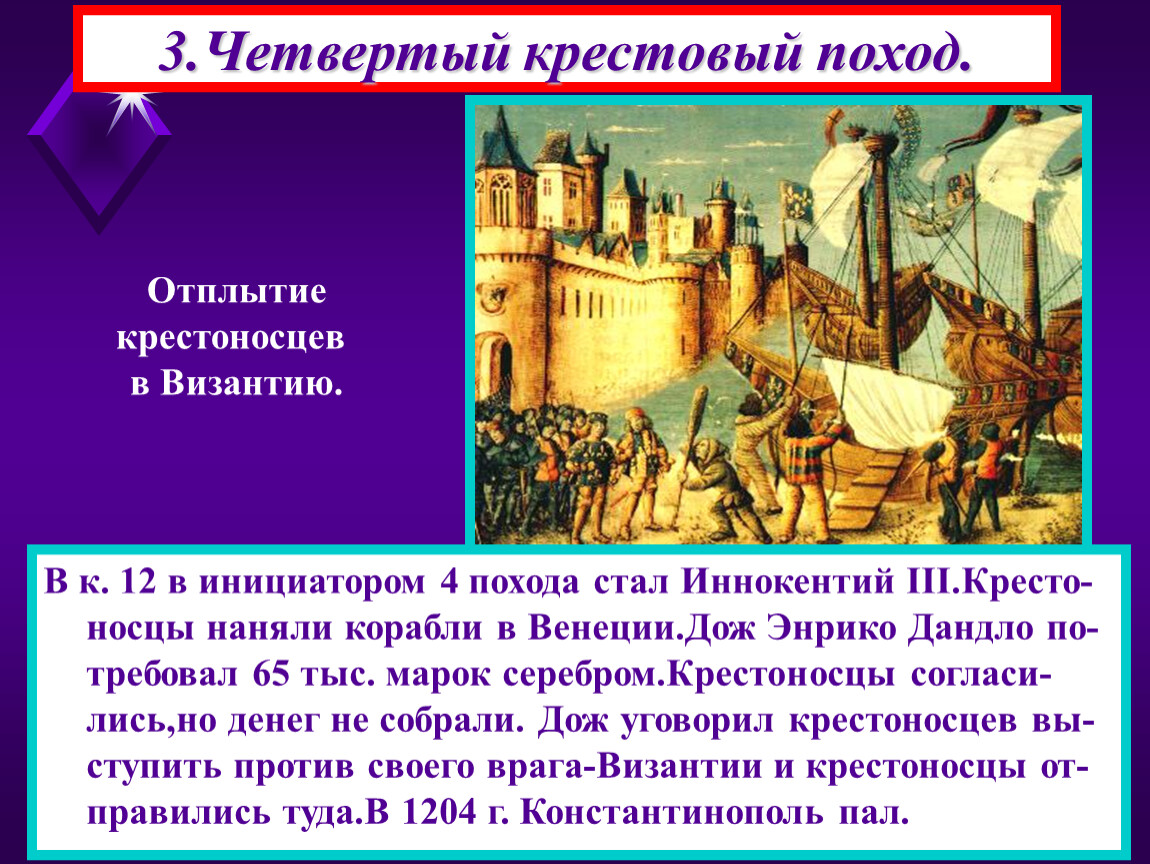 3.Четвертый крестовый поход.

Отплытие крестоносцев в Византию.

В к. 12 в инициатором 4 похода стал Иннокентий III.Крестоносцы наняли корабли в Венеции.Дож Энрико Дандло потребовал 65 тыс. марок серебром.Крестоносцы согласились,но денег не собрали. Дож уговорил крестоносцев выступить против своего врага-Византии и крестоносцы отправились туда.В 1204 г. Константинополь пал.